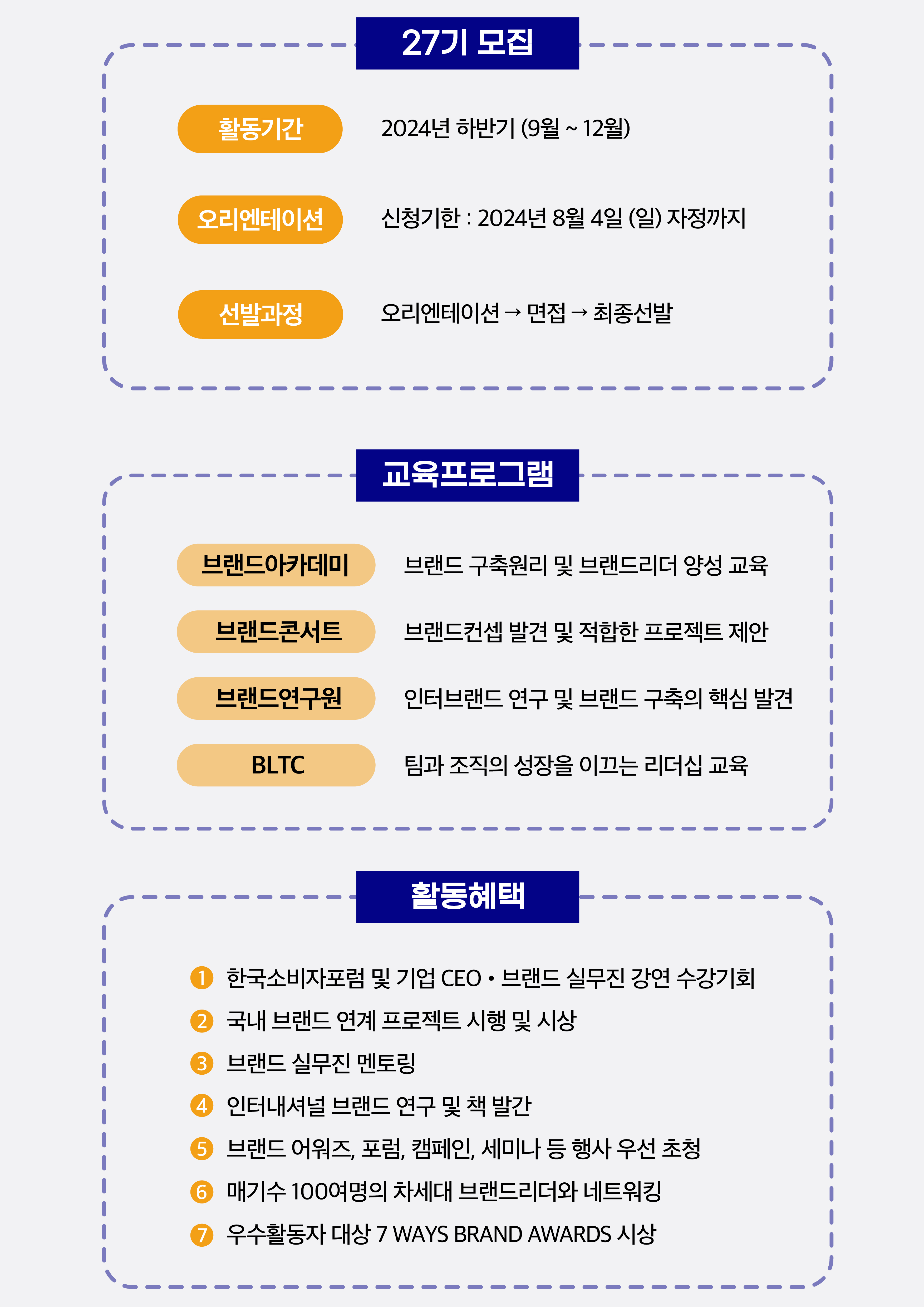 27기 모집

활동기간 2024년 하반기 (9월 ~ 12월)

오리엔테이션 신청기한 : 2024년 8월 4일 (일) 자정까지

선발과정 오리엔테이션 → 면접 → 최종선발

교육프로그램

브랜드아카데미 브랜드 구축원리 및 브랜드리더 양성 교육

브랜드콘서트 브랜드컨셉 발견 및 적합한 프로젝트 제안

브랜드연구원 인터브랜드 연구 및 브랜드 구축의 핵심 발견

BLTC 팀과 조직의 성장을 이끄는 리더십 교육

활동혜택

1 한국소비자포럼 및 기업 CEO • 브랜드 실무진 강연 수강기회
2 국내 브랜드 연계 프로젝트 시행 및 시상
3 브랜드 실무진 멘토링
4 인터내셔널 브랜드 연구 및 책 발간
5 브랜드 어워즈, 포럼, 캠페인, 세미나 등 행사 우선 초청
6 매기수 100여명의 차세대 브랜드리더와 네트워킹
7 우수활동자 대상 7 WAYS BRAND AWARDS 시상